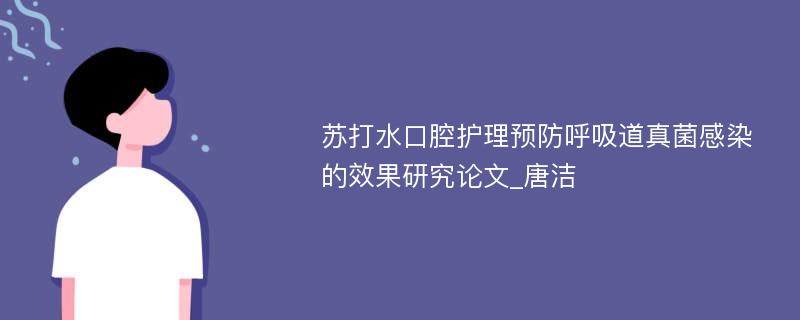 苏打水口腔护理预防呼吸道真菌感染的效果研究论文_唐洁